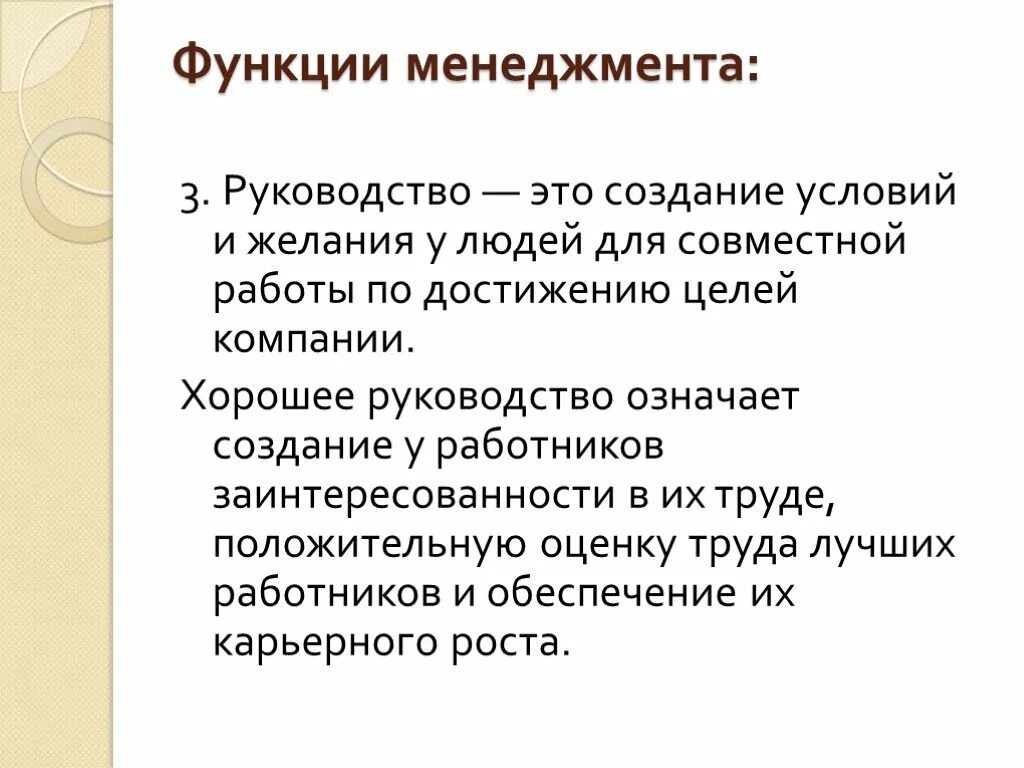 Функции менеджмента:

3. Руководство — это создание условий и желания у людей для совместной работы по достижению целей компании.

Хорошее руководство означает создание у работников заинтересованности в их труде, положительную оценку труда лучших работников и обеспечение их карьерного роста.